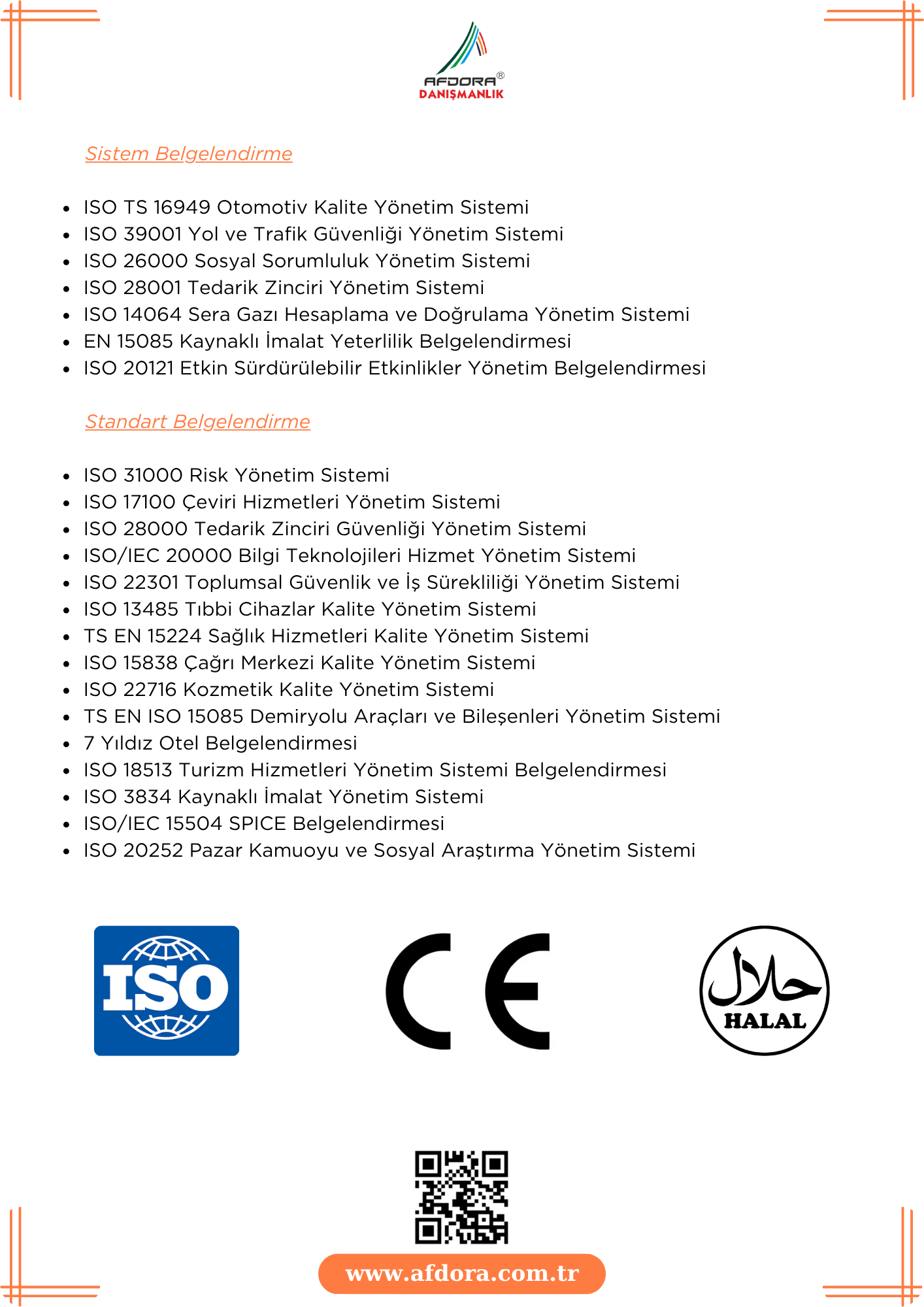 AFDORA®
DANIŞMANLIK

Sistem Belgelendirme

- ISO TS 16949 Otomotiv Kalite Yönetim Sistemi
- ISO 39001 Yol ve Trafik Güvenliği Yönetim Sistemi
- ISO 26000 Sosyal Sorumluluk Yönetim Sistemi
- ISO 28001 Tedarik Zinciri Yönetim Sistemi
- ISO 14064 Sera Gazı Hesaplama ve Doğrulama Yönetim Sistemi
- EN 15085 Kaynaklı İmalat Yeterlilik Belgelendirmesi
- ISO 20121 Etkin Sürdürülebilir Etkinlikler Yönetim Belgelendirmesi

Standart Belgelendirme

- ISO 31000 Risk Yönetim Sistemi
- ISO 17100 Çeviri Hizmetleri Yönetim Sistemi
- ISO 28000 Tedarik Zinciri Güvenliği Yönetim Sistemi
- ISO/IEC 20000 Bilgi Teknolojileri Hizmet Yönetim Sistemi
- ISO 22301 Toplumsal Güvenlik ve İş Sürekliliği Yönetim Sistemi
- ISO 13485 Tıbbi Cihazlar Kalite Yönetim Sistemi
- TS EN 15224 Sağlık Hizmetleri Kalite Yönetim Sistemi
- ISO 15838 Çağrı Merkezi Kalite Yönetim Sistemi
- ISO 22716 Kozmetik Kalite Yönetim Sistemi
- TS EN ISO 15085 Demiryolu Araçları ve Bileşenleri Yönetim Sistemi
- 7 Yıldız Otel Belgelendirmesi
- ISO 18513 Turizm Hizmetleri Yönetim Sistemi Belgelendirmesi
- ISO 3834 Kaynaklı İmalat Yönetim Sistemi
- ISO/IEC 15504 SPICE Belgelendirmesi
- ISO 20252 Pazar Kamuoyu ve Sosyal Araştırma Yönetim Sistemi

ISO

CE

حلال
HALAL

www.afdora.com.tr